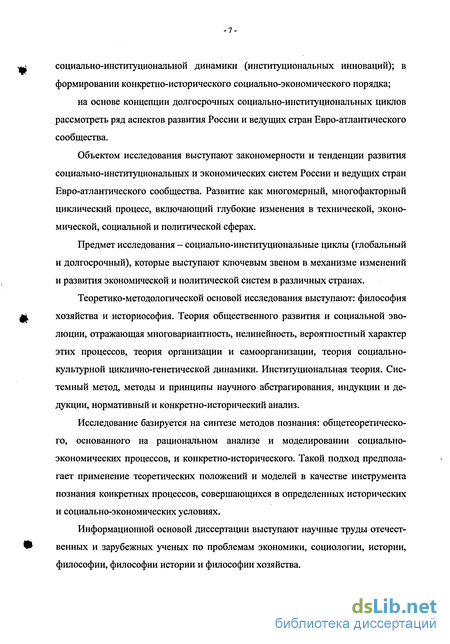 - 7 -

социально-институциональной динамики (институциональных инноваций); в формировании конкретно-исторического социально-экономического порядка;

на основе концепции долгосрочных социально-институциональных циклов рассмотреть ряд аспектов развития России и ведущих стран Евро-атлантического сообщества.

Объектом исследования выступают закономерности и тенденции развития социально-институциональных и экономических систем России и ведущих стран Евро-атлантического сообщества. Развитие как многомерный, многофакторный циклический процесс, включающий глубокие изменения в технической, экономической, социальной и политической сферах.

Предмет исследования – социально-институциональные циклы (глобальный и долгосрочный), которые выступают ключевым звеном в механизме изменений и развития экономической и политической систем в различных странах.

Теоретико-методологической основой исследования выступают: философия хозяйства и историософия. Теория общественного развития и социальной эволюции, отражающая многовариантность, нелинейность, вероятностный характер этих процессов, теория организации и самоорганизации, теория социально-культурной циклично-генетической динамики. Институциональная теория. Системный метод, методы и принципы научного абстрагирования, индукции и дедукции, нормативный и конкретно-исторический анализ.

Исследование базируется на синтезе методов познания: общетеоретического, основанного на рациональном анализе и моделировании социально-экономических процессов, и конкретно-исторического. Такой подход предполагает применение теоретических положений и моделей в качестве инструмента познания конкретных процессов, совершающихся в определенных исторических и социально-экономических условиях.

Информационной основой диссертации выступают научные труды отечественных и зарубежных ученых по проблемам экономики, социологии, истории, философии, философии истории и философии хозяйства.

dsLib.net
библиотека диссертаций